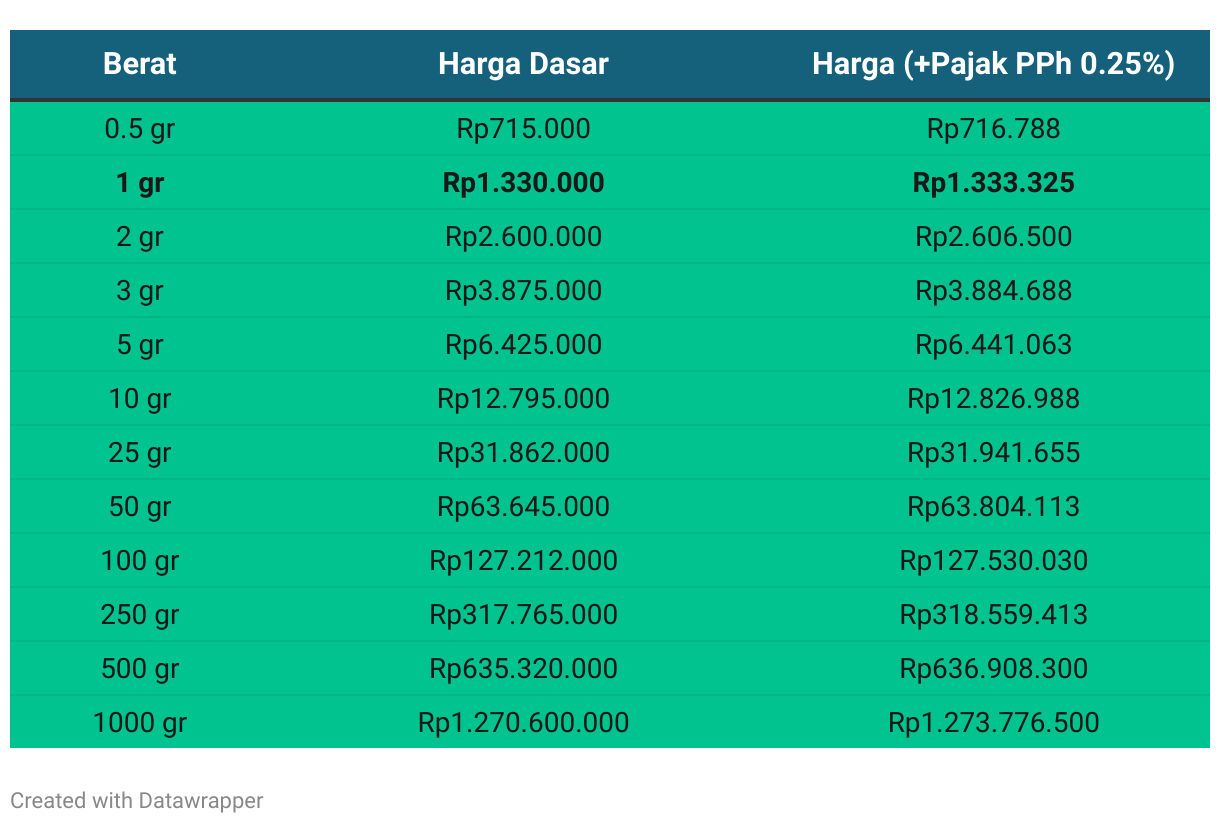 | Berat | Harga Dasar | Harga (+Pajak PPh 0.25%) |
|---|---|---|
| 0.5 gr | Rp715.000 | Rp716.788 |
| **1 gr** | **Rp1.330.000** | **Rp1.333.325** |
| 2 gr | Rp2.600.000 | Rp2.606.500 |
| 3 gr | Rp3.875.000 | Rp3.884.688 |
| 5 gr | Rp6.425.000 | Rp6.441.063 |
| 10 gr | Rp12.795.000 | Rp12.826.988 |
| 25 gr | Rp31.862.000 | Rp31.941.655 |
| 50 gr | Rp63.645.000 | Rp63.804.113 |
| 100 gr | Rp127.212.000 | Rp127.530.030 |
| 250 gr | Rp317.765.000 | Rp318.559.413 |
| 500 gr | Rp635.320.000 | Rp636.908.300 |
| 1000 gr | Rp1.270.600.000 | Rp1.273.776.500 |

Created with Datawrapper